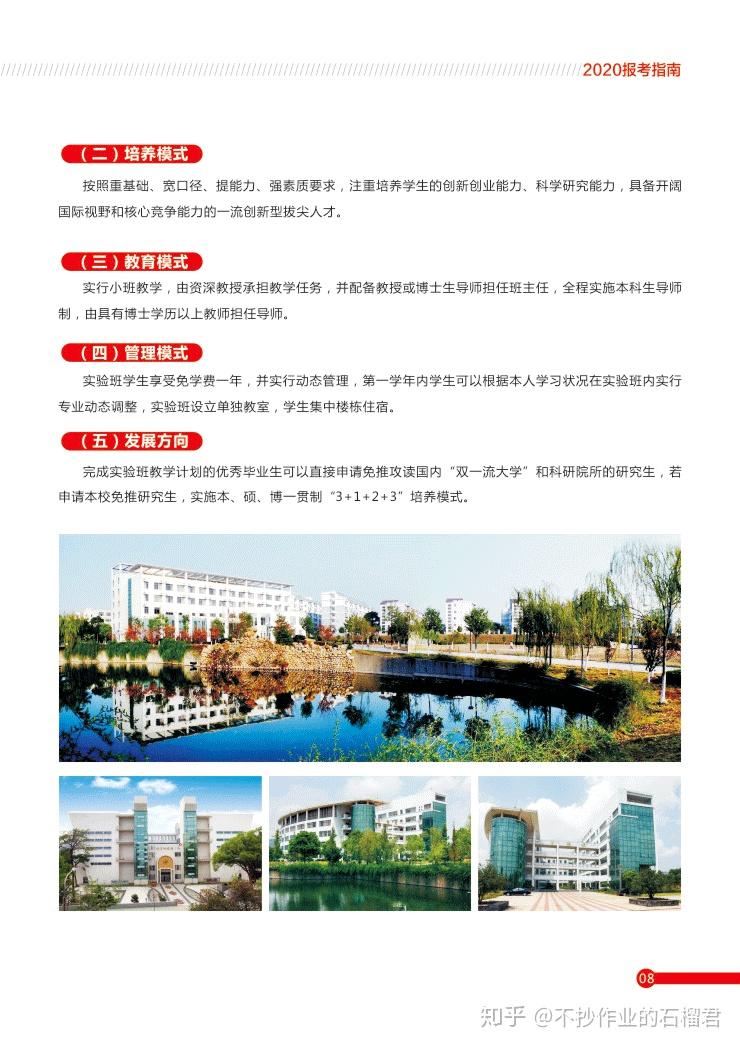 2020报考指南

（二）培养模式

按照重基础、宽口径、提能力、强素质要求，注重培养学生的创新创业能力、科学研究能力，具备开阔国际视野和核心竞争能力的一流创新型拔尖人才。

（三）教育模式

实行小班教学，由资深教授承担教学任务，并配备教授或博士生导师担任班主任，全程实施本科生导师制，由具有博士学历以上教师担任导师。

（四）管理模式

实验班学生享受免学费一年，并实行动态管理，第一学年内学生可以根据本人学习状况在实验班内实行专业动态调整，实验班设立单独教室，学生集中楼栋住宿。

（五）发展方向

完成实验班教学计划的优秀毕业生可以直接申请免推攻读国内“双一流大学”和科研院所的研究生，若申请本校免推研究生，实施本、硕、博一贯制“3+1+2+3”培养模式。

08

知乎 @不抄作业的石榴君